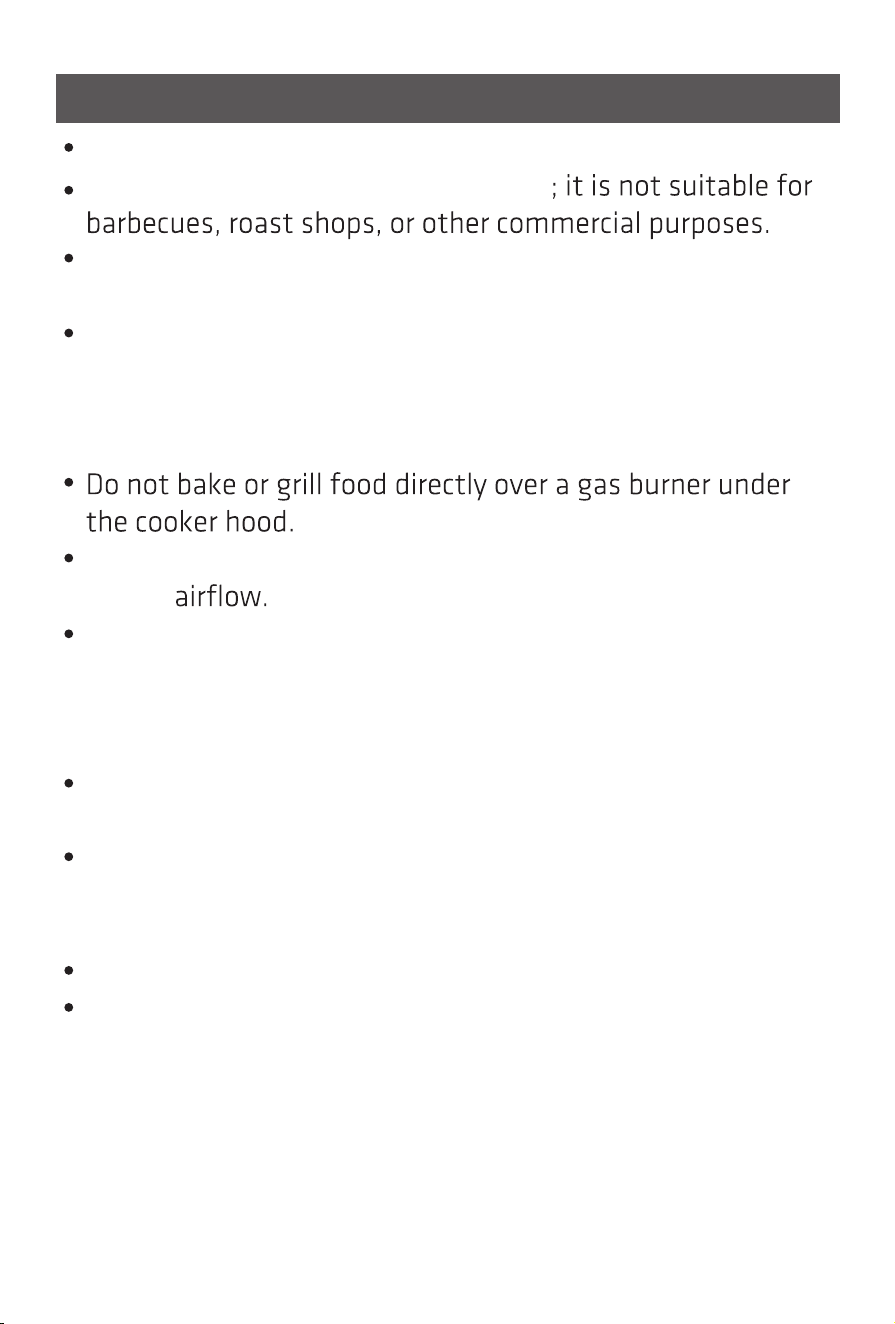 ; it is not suitable for barbecues, roast shops, or other commercial purposes.

Do not bake or grill food directly over a gas burner under the cooker hood.

airflow.